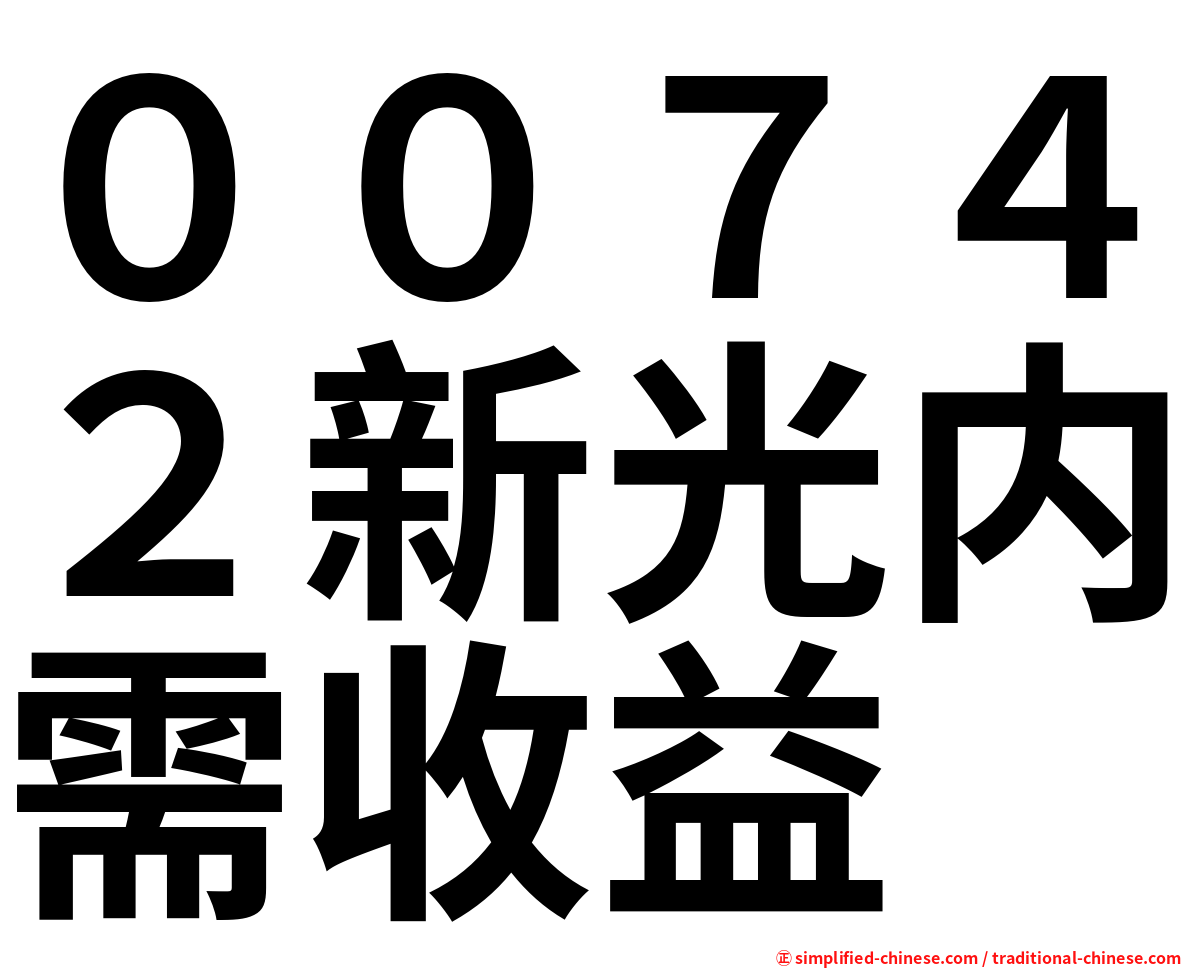 ００７４２新光内需收益

㊣ simplified-chinese.com / traditional-chinese.com